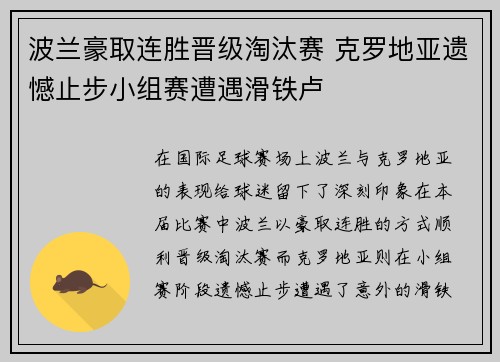 波兰豪取连胜晋级淘汰赛 克罗地亚遗憾止步小组赛遭遇滑铁卢

在国际足球赛场上波兰与克罗地亚的表现给球迷留下了深刻印象在本届比赛中波兰以豪取连胜的方式顺利晋级淘汰赛而克罗地亚则在小组赛阶段遗憾止步遭遇了意外的滑铁